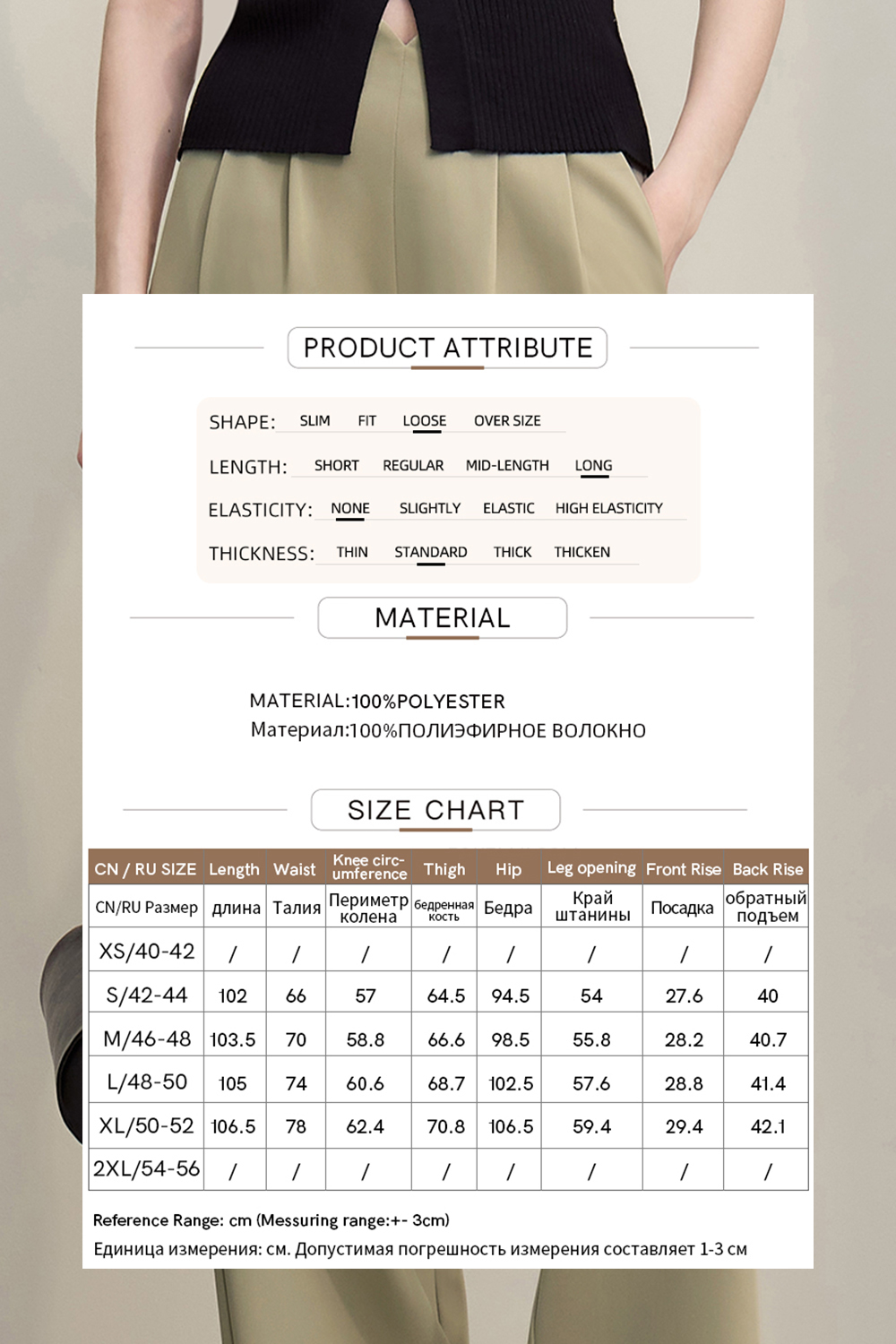 PRODUCT ATTRIBUTE

SHAPE: SLIM FIT LOOSE OVER SIZE

LENGTH: SHORT REGULAR MID-LENGTH LONG

ELASTICITY: NONE SLIGHTLY ELASTIC HIGH ELASTICITY

THICKNESS: THIN STANDARD THICK THICKEN

MATERIAL

MATERIAL:100%POLYESTER
Материал:100%ПОЛИЭФИРНОЕ ВОЛОКНО

SIZE CHART

| CN / RU SIZE | Length | Waist | Knee circumference | Thigh | Hip | Leg opening | Front Rise | Back Rise |
|---|---|---|---|---|---|---|---|---|
| CN/RU Размер | длина | Талия | Периметр колена | бедренная кость | Бедра | Край штанины | Посадка | обратный подъем |
| XS/40-42 | / | / | / | / | / | / | / | / |
| S/42-44 | 102 | 66 | 57 | 64.5 | 94.5 | 54 | 27.6 | 40 |
| M/46-48 | 103.5 | 70 | 58.8 | 66.6 | 98.5 | 55.8 | 28.2 | 40.7 |
| L/48-50 | 105 | 74 | 60.6 | 68.7 | 102.5 | 57.6 | 28.8 | 41.4 |
| XL/50-52 | 106.5 | 78 | 62.4 | 70.8 | 106.5 | 59.4 | 29.4 | 42.1 |
| 2XL/54-56 | / | / | / | / | / | / | / | / |

Reference Range: cm (Messuring range:+- 3cm)
Единица измерения: см. Допустимая погрешность измерения составляет 1-3 см